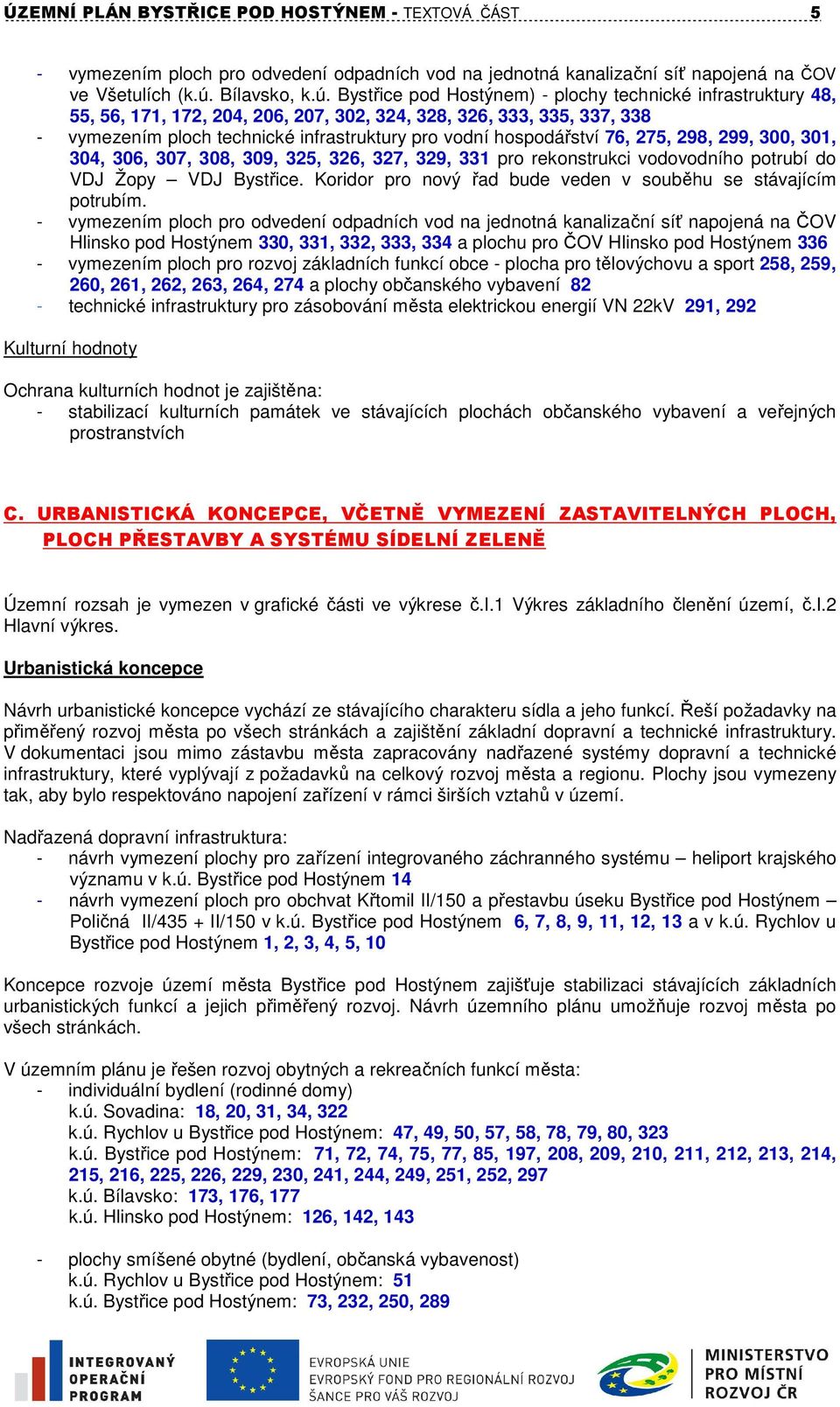 ÚZEMNÍ PLÁN BYSTŘICE POD HOSTÝNEM - TEXTOVÁ ČÁST 5

- vymezením ploch pro odvedení odpadních vod na jednotná kanalizační síť napojená na ČOV ve Všetulích (k.ú. Bílavsko, k.ú. Bystřice pod Hostýnem) - plochy technické infrastruktury 48, 55, 56, 171, 172, 204, 206, 207, 302, 324, 328, 326, 333, 335, 337, 338
- vymezením ploch technické infrastruktury pro vodní hospodářství 76, 275, 298, 299, 300, 301, 304, 306, 307, 308, 309, 325, 326, 327, 329, 331 pro rekonstrukci vodovodního potrubí do VDJ Žopy – VDJ Bystřice. Koridor pro nový řad bude veden v souběhu se stávajícím potrubím.
- vymezením ploch pro odvedení odpadních vod na jednotná kanalizační síť napojená na ČOV Hlinsko pod Hostýnem 330, 331, 332, 333, 334 a plochu pro ČOV Hlinsko pod Hostýnem 336
- vymezením ploch pro rozvoj základních funkcí obce - plocha pro tělovýchovu a sport 258, 259, 260, 261, 262, 263, 264, 274 a plochy občanského vybavení 82
- technické infrastruktury pro zásobování města elektrickou energií VN 22kV 291, 292

Kulturní hodnoty

Ochrana kulturních hodnot je zajištěna:
- stabilizací kulturních památek ve stávajících plochách občanského vybavení a veřejných prostranstvích

C. URBANISTICKÁ KONCEPCE, VČETNĚ VYMEZENÍ ZASTAVITELNÝCH PLOCH, PLOCH PŘESTAVBY A SYSTÉMU SÍDELNÍ ZELENĚ

Územní rozsah je vymezen v grafické části ve výkrese č.I.1 Výkres základního členění území, č.I.2 Hlavní výkres.

Urbanistická koncepce

Návrh urbanistické koncepce vychází ze stávajícího charakteru sídla a jeho funkcí. Řeší požadavky na přiměřený rozvoj města po všech stránkách a zajištění základní dopravní a technické infrastruktury. V dokumentaci jsou mimo zástavbu města zapracovány nadřazené systémy dopravní a technické infrastruktury, které vyplývají z požadavků na celkový rozvoj města a regionu. Plochy jsou vymezeny tak, aby bylo respektováno napojení zařízení v rámci širších vztahů v území.

Nadřazená dopravní infrastruktura:
- návrh vymezení plochy pro zařízení integrovaného záchranného systému – heliport krajského významu v k.ú. Bystřice pod Hostýnem 14
- návrh vymezení ploch pro obchvat Křtomil II/150 a přestavbu úseku Bystřice pod Hostýnem – Poličná II/435 + II/150 v k.ú. Bystřice pod Hostýnem 6, 7, 8, 9, 11, 12, 13 a v k.ú. Rychlov u Bystřice pod Hostýnem 1, 2, 3, 4, 5, 10

Koncepce rozvoje území města Bystřice pod Hostýnem zajišťuje stabilizaci stávajících základních urbanistických funkcí a jejich přiměřený rozvoj. Návrh územního plánu umožňuje rozvoj města po všech stránkách.

V územním plánu je řešen rozvoj obytných a rekreačních funkcí města:
- individuální bydlení (rodinné domy)
k.ú. Sovadina: 18, 20, 31, 34, 322
k.ú. Rychlov u Bystřice pod Hostýnem: 47, 49, 50, 57, 58, 78, 79, 80, 323
k.ú. Bystřice pod Hostýnem: 71, 72, 74, 75, 77, 85, 197, 208, 209, 210, 211, 212, 213, 214, 215, 216, 225, 226, 229, 230, 241, 244, 249, 251, 252, 297
k.ú. Bílavsko: 173, 176, 177
k.ú. Hlinsko pod Hostýnem: 126, 142, 143

- plochy smíšené obytné (bydlení, občanská vybavenost)
k.ú. Rychlov u Bystřice pod Hostýnem: 51
k.ú. Bystřice pod Hostýnem: 73, 232, 250, 289

INTEGROVANÝ OPERAČNÍ PROGRAM
EVROPSKÁ UNIE
EVROPSKÝ FOND PRO REGIONÁLNÍ ROZVOJ
ŠANCE PRO VÁŠ ROZVOJ
MINISTERSTVO PRO MÍSTNÍ ROZVOJ ČR